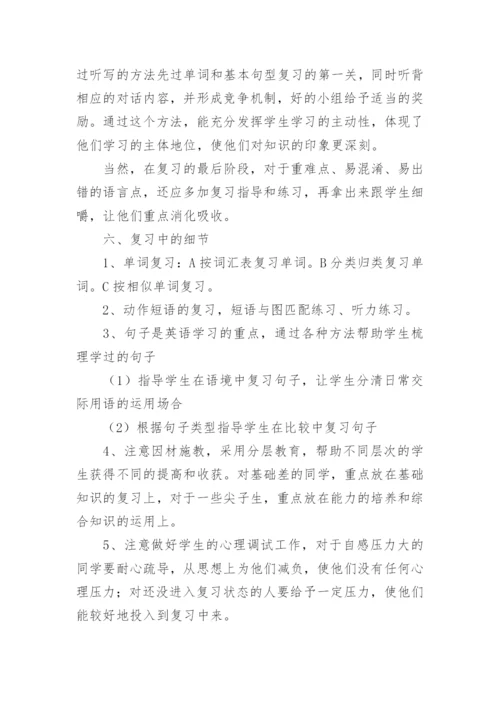 过听写的方法先过单词和基本句型复习的第一关，同时听背相应的对话内容，并形成竞争机制，好的小组给予适当的奖励。通过这个方法，能充分发挥学生学习的主动性，体现了他们学习的主体地位，使他们对知识的印象更深刻。

当然，在复习的最后阶段，对于重难点、易混淆、易出错的语言点，还应多加复习指导和练习，再拿出来跟学生细嚼，让他们重点消化吸收。

六、复习中的细节

1、单词复习：A 按词汇表复习单词。B 分类归类复习单词。C 按相似单词复习。

2、动作短语的复习，短语与图匹配练习、听力练习。

3、句子是英语学习的重点，通过各种方法帮助学生梳理学过的句子

（1）指导学生在语境中复习句子，让学生分清日常交际用语的运用场合

（2）根据句子类型指导学生在比较中复习句子

4、注意因材施教，采用分层教育，帮助不同层次的学生获得不同的提高和收获。对基础差的同学，重点放在基础知识的复习上，对于一些尖子生，重点放在能力的培养和综合知识的运用上。

5、注意做好学生的心理调试工作，对于自感压力大的同学要耐心疏导，从思想上为他们减负，使他们没有任何心理压力；对还没进入复习状态的人要给予一定压力，使他们能较好地投入到复习中来。